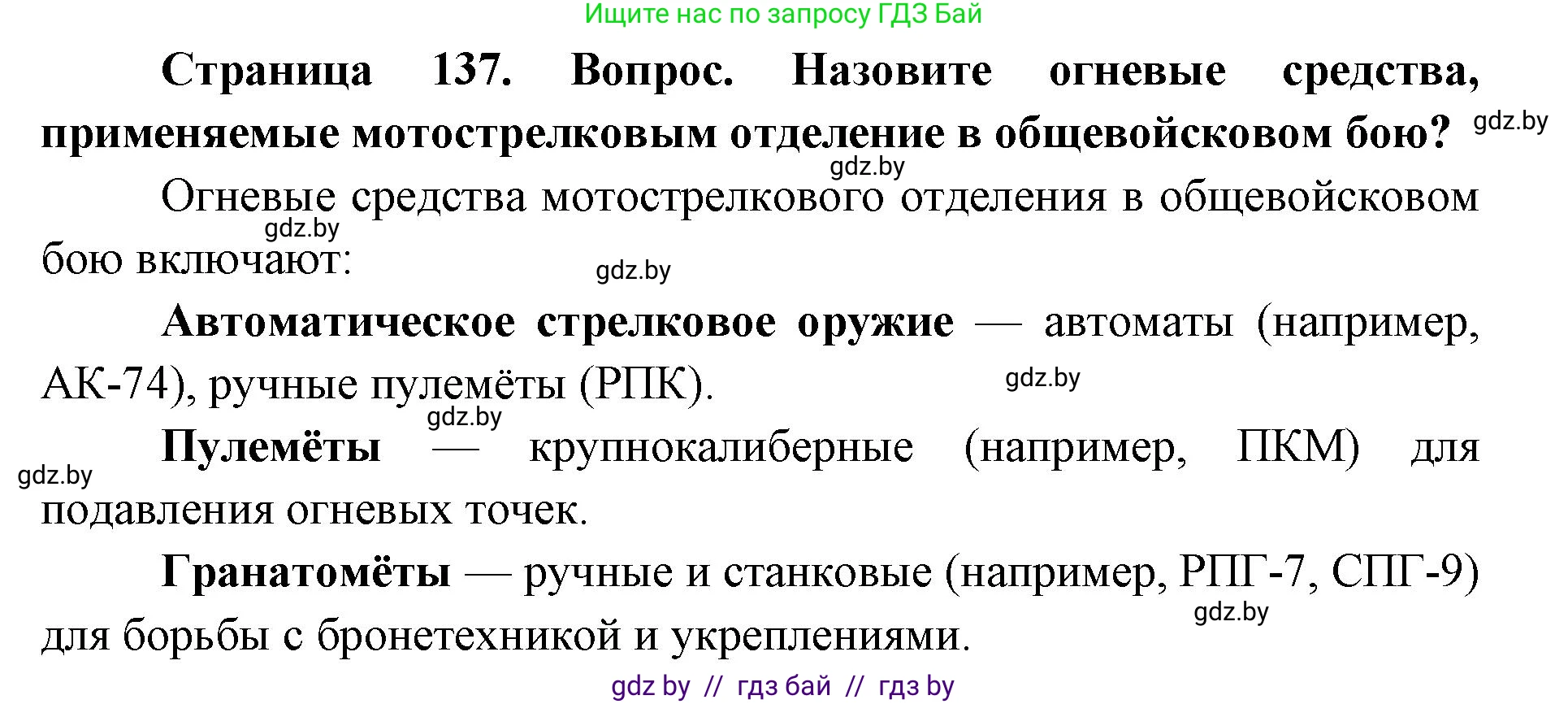 Ищите нас по запросу ГДЗ Бай

Страница 137. Вопрос. Назовите огневые средства, применяемые мотострелковым отделение в общевойсковом бою?

gdz.by

gdz.by

Огневые средства мотострелкового отделения в общевойсковом бою включают:

gdz.by

gdz.by

Автоматическое стрелковое оружие — автоматы (например, АК-74), ручные пулемёты (РПК).

gdz.by

gdz.by

Пулемёты — крупнокалиберные (например, ПКМ) для подавления огневых точек.

gdz.by

Гранатомёты — ручные и станковые (например, РПГ-7, СПГ-9) для борьбы с бронетехникой и укреплениями.

gdz.by

gdz by // гдз бай // гдз by